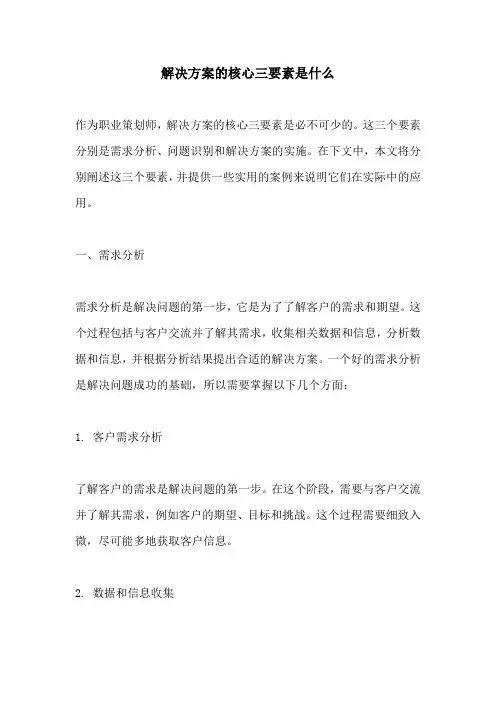 解决方案的核心三要素是什么

作为职业策划师，解决方案的核心三要素是必不可少的。这三个要素分别是需求分析、问题识别和解决方案的实施。在下文中，本文将分别阐述这三个要素，并提供一些实用的案例来说明它们在实际中的应用。

一、需求分析

需求分析是解决问题的第一步，它是为了了解客户的需求和期望。这个过程包括与客户交流并了解其需求，收集相关数据和信息，分析数据和信息，并根据分析结果提出合适的解决方案。一个好的需求分析是解决问题成功的基础，所以需要掌握以下几个方面：

1. 客户需求分析

了解客户的需求是解决问题的第一步。在这个阶段，需要与客户交流并了解其需求，例如客户的期望、目标和挑战。这个过程需要细致入微，尽可能多地获取客户信息。

2. 数据和信息收集